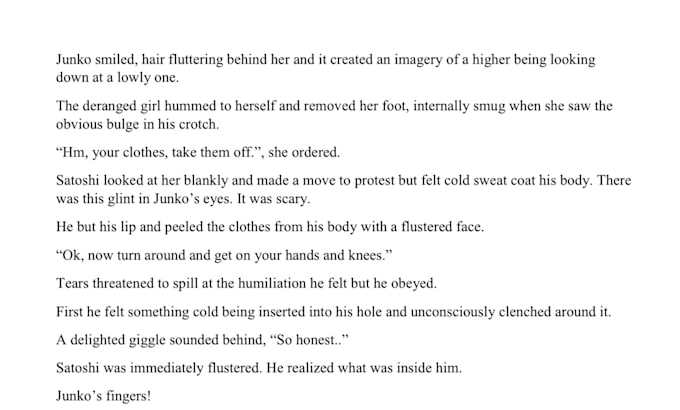 Junko smiled, hair fluttering behind her and it created an imagery of a higher being looking down at a lowly one.

The deranged girl hummed to herself and removed her foot, internally smug when she saw the obvious bulge in his crotch.

"Hm, your clothes, take them off.", she ordered.

Satoshi looked at her blankly and made a move to protest but felt cold sweat coat his body. There was this glint in Junko's eyes. It was scary.

He but his lip and peeled the clothes from his body with a flustered face.

"Ok, now turn around and get on your hands and knees."

Tears threatened to spill at the humiliation he felt but he obeyed.

First he felt something cold being inserted into his hole and unconsciously clenched around it.

A delighted giggle sounded behind, "So honest.."

Satoshi was immediately flustered. He realized what was inside him.

Junko's fingers!